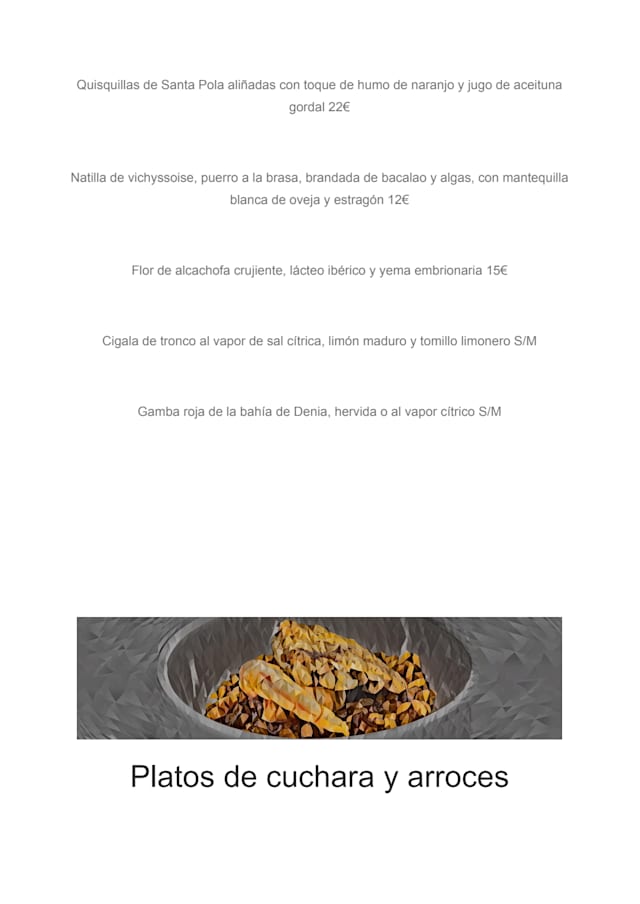 Quisquillas de Santa Pola aliñadas con toque de humo de naranjo y jugo de aceituna gordal 22€

Natilla de vichyssoise, puerro a la brasa, brandada de bacalao y algas, con mantequilla blanca de oveja y estragón 12€

Flor de alcachofa crujiente, lácteo ibérico y yema embrionaria 15€

Cigala de tronco al vapor de sal cítrica, limón maduro y tomillo limonero S/M

Gamba roja de la bahía de Denia, hervida o al vapor cítrico S/M

Platos de cuchara y arroces